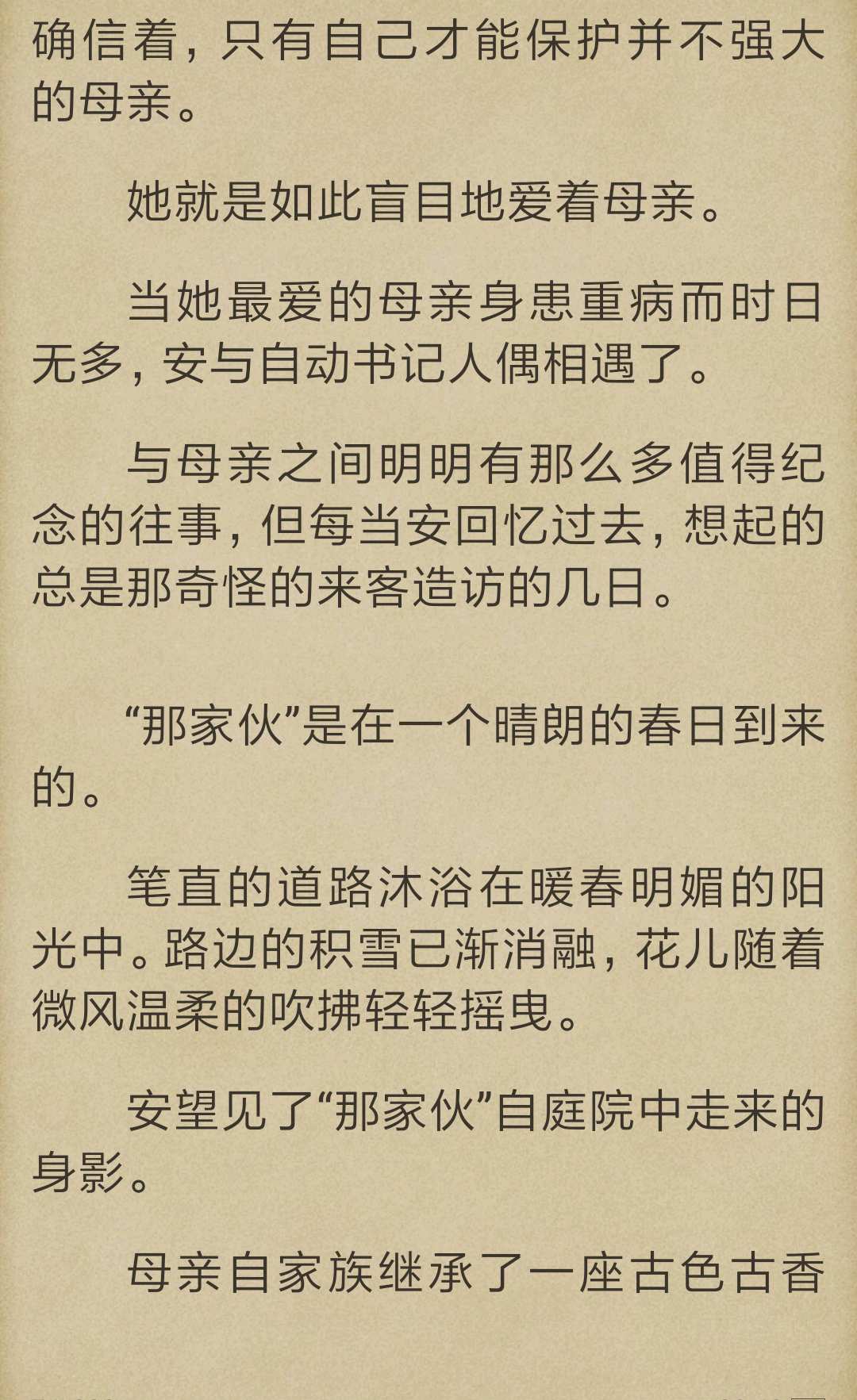 确信着，只有自己才能保护并不强大的母亲。

她就是如此盲目地爱着母亲。

当她最爱的母亲身患重病而时日无多，安与自动书记人偶相遇了。

与母亲之间明明有那么多值得纪念的往事，但每当安回忆过去，想起的总是那奇怪的来客造访的几日。

“那家伙”是在一个晴朗的春日到来的。

笔直的道路沐浴在暖春明媚的阳光中。路边的积雪已渐消融，花儿随着微风温柔的吹拂轻轻摇曳。

安望见了“那家伙”自庭院中走来的身影。

母亲自家族继承了一座古色古香